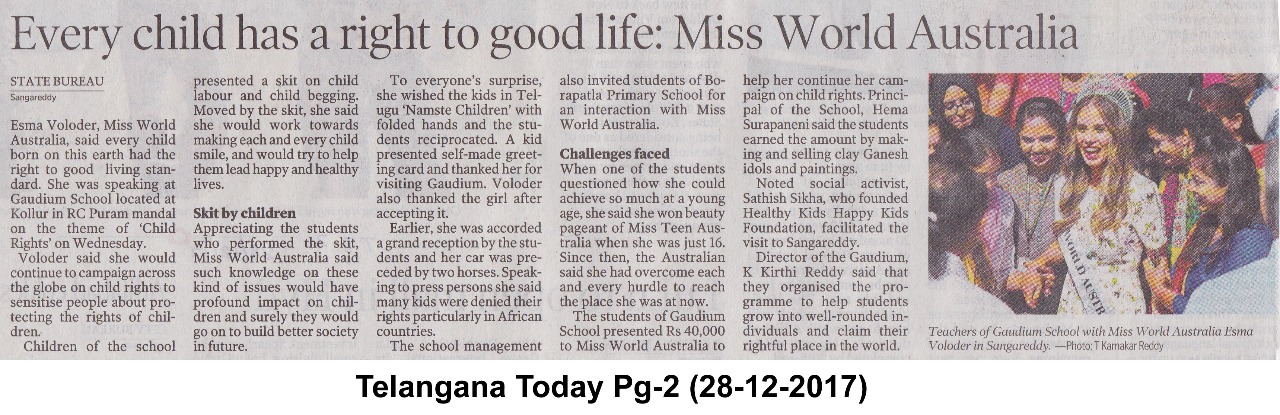 Every child has a right to good life: Miss World Australia

STATE BUREAU
Sangareddy

Esma Voloder, Miss World Australia, said every child born on this earth had the right to good living standard. She was speaking at Gaudium School located at Kollur in RC Puram mandal on the theme of 'Child Rights' on Wednesday.

Voloder said she would continue to campaign across the globe on child rights to sensitise people about protecting the rights of children.

Children of the school presented a skit on child labour and child begging. Moved by the skit, she said she would work towards making each and every child smile, and would try to help them lead happy and healthy lives.

Skit by children
Appreciating the students who performed the skit, Miss World Australia said such knowledge on these kind of issues would have profound impact on children and surely they would go on to build better society in future.

To everyone's surprise, she wished the kids in Telugu 'Namste Children' with folded hands and the students reciprocated. A kid presented self-made greeting card and thanked her for visiting Gaudium. Voloder also thanked the girl after accepting it.

Earlier, she was accorded a grand reception by the students and her car was preceded by two horses. Speaking to press persons she said many kids were denied their rights particularly in African countries.

The school management also invited students of Borapatla Primary School for an interaction with Miss World Australia.

Challenges faced
When one of the students questioned how she could achieve so much at a young age, she said she won beauty pageant of Miss Teen Australia when she was just 16. Since then, the Australian said she had overcome each and every hurdle to reach the place she was at now.

The students of Gaudium School presented Rs 40,000 to Miss World Australia to help her continue her campaign on child rights. Principal of the School, Hema Surapaneni said the students earned the amount by making and selling clay Ganesh idols and paintings.

Noted social activist, Sathish Sikha, who founded Healthy Kids Happy Kids Foundation, facilitated the visit to Sangareddy.

Director of the Gaudium, K Kirthi Reddy said that they organised the programme to help students grow into well-rounded individuals and claim their rightful place in the world.

WORLD AUSTR

Teachers of Gaudium School with Miss World Australia Esma Voloder in Sangareddy. —Photo: T Kamakar Reddy

Telangana Today Pg-2 (28-12-2017)